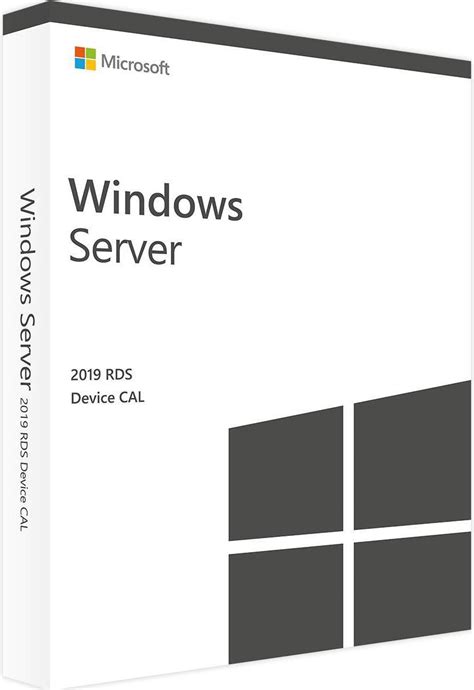 Microsoft

Windows Server

2019 RDS
Device CAL

Windows Server 2019 RDS Device CAL